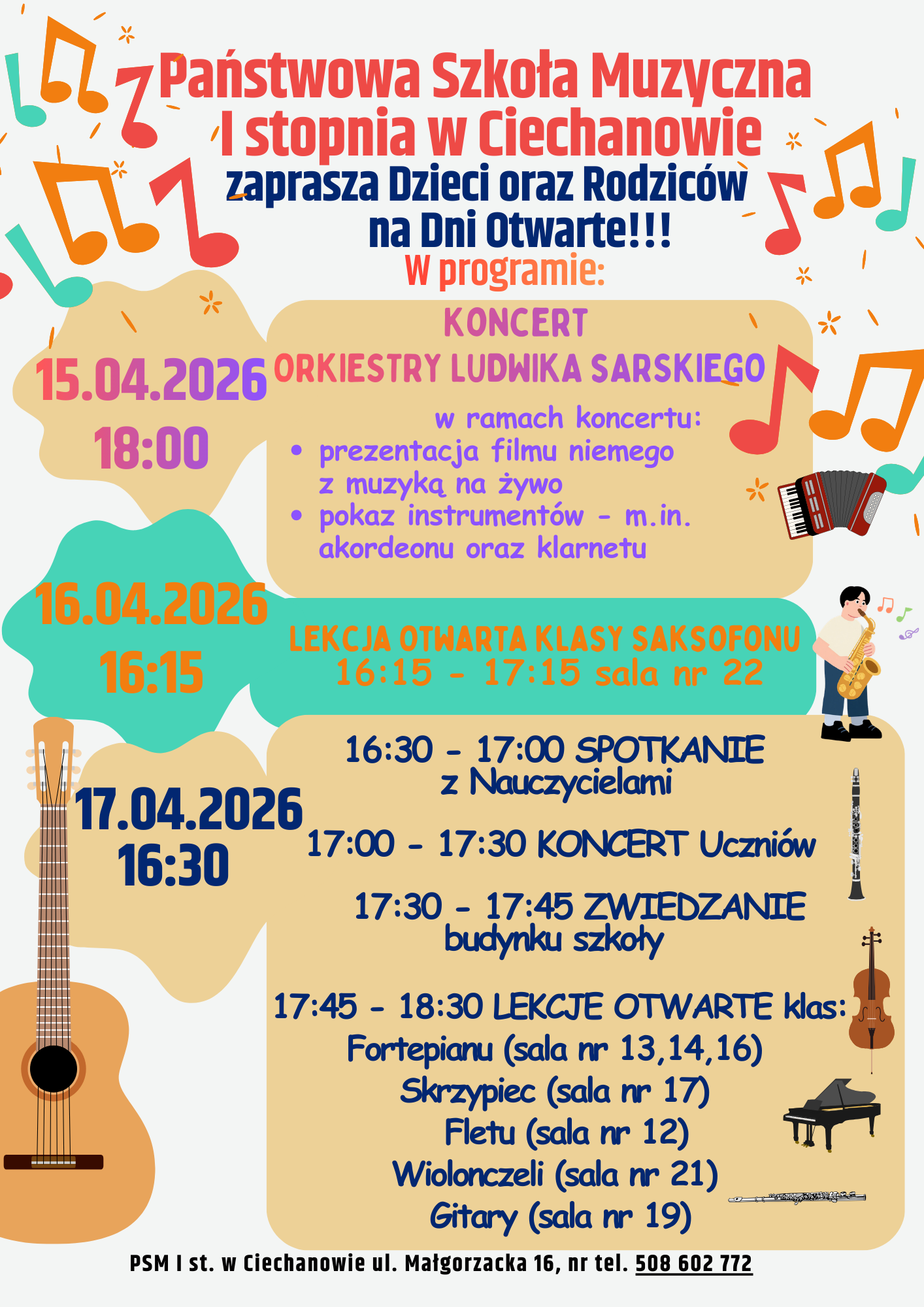 Państwowa Szkoła Muzyczna I stopnia w Ciechanowie

zaprasza Dzieci oraz Rodziców na Dni Otwarte!!!

W programie:

15.04.2026
18:00

KONCERT
ORKIESTRY LUDWIKA SARSKIEGO

w ramach koncertu:
• prezentacja filmu niemego z muzyką na żywo
• pokaz instrumentów - m.in. akordeonu oraz klarnetu

16.04.2026
16:15

LEKCJA OTWARTA KLASY SAKSOFONU
16:15 - 17:15 sala nr 22

17.04.2026
16:30

16:30 - 17:00 SPOTKANIE z Nauczycielami

17:00 - 17:30 KONCERT Uczniów

17:30 - 17:45 ZWIEDZANIE budynku szkoły

17:45 - 18:30 LEKCJE OTWARTE klas:
Fortepianu (sala nr 13,14,16)
Skrzypiec (sala nr 17)
Fletu (sala nr 12)
Wiolonczeli (sala nr 21)
Gitary (sala nr 19)

PSM I st. w Ciechanowie ul. Małgorzacka 16, nr tel. 508 602 772